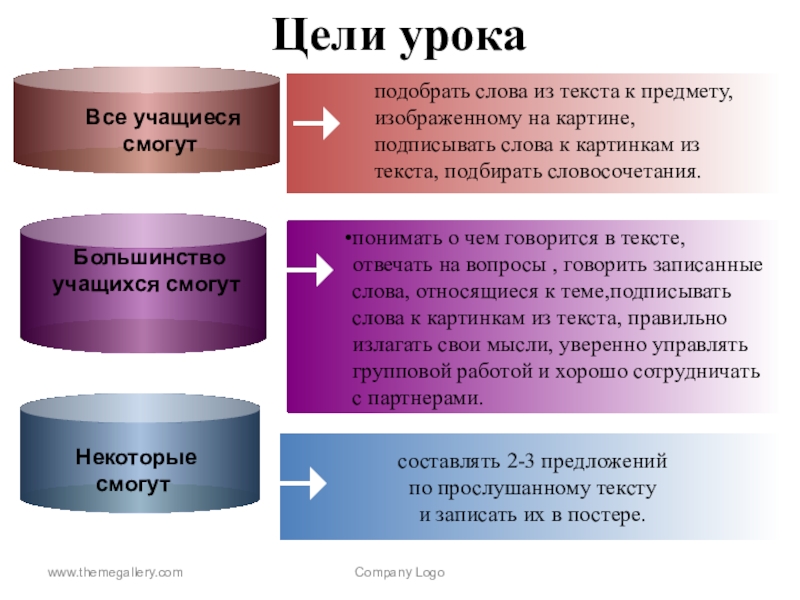 Цели урока

Все учащиеся смогут

подобрать слова из текста к предмету, изображенному на картине, подписывать слова к картинкам из текста, подбирать словосочетания.

Большинство учащихся смогут

• понимать о чем говорится в тексте, отвечать на вопросы , говорить записанные слова, относящиеся к теме,подписывать слова к картинкам из текста, правильно излагать свои мысли, уверенно управлять групповой работой и хорошо сотрудничать с партнерами.

Некоторые смогут

составлять 2-3 предложений по прослушанному тексту и записать их в постере.

www.themegallery.com

Company Logo